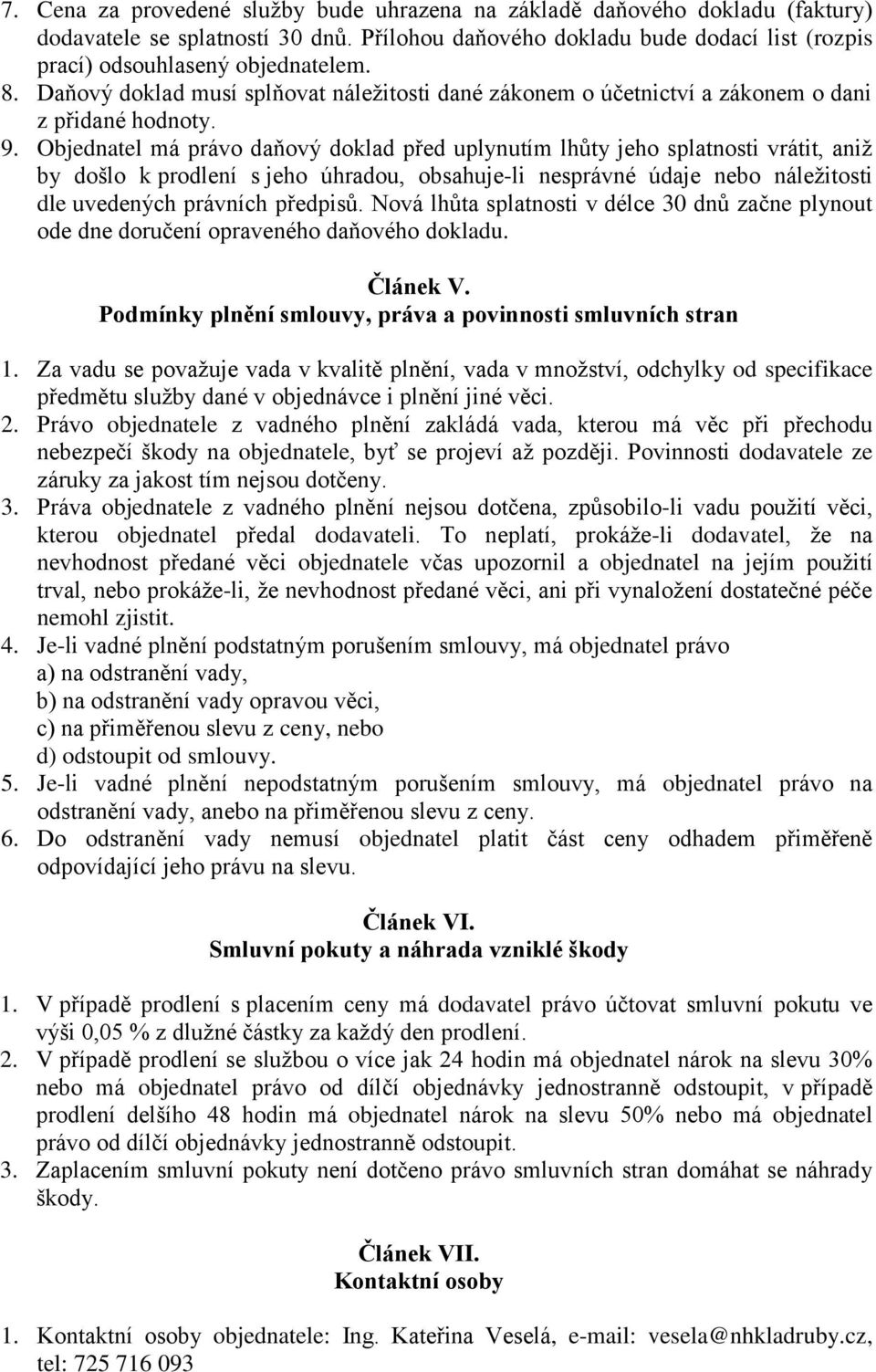 7. Cena za provedené služby bude uhrazena na základě daňového dokladu (faktury) dodavatele se splatností 30 dnů. Přílohou daňového dokladu bude dodací list (rozpis prací) odsouhlasený objednatelem.
8. Daňový doklad musí splňovat náležitosti dané zákonem o účetnictví a zákonem o dani z přidané hodnoty.
9. Objednatel má právo daňový doklad před uplynutím lhůty jeho splatnosti vrátit, aniž by došlo k prodlení s jeho úhradou, obsahuje-li nesprávné údaje nebo náležitosti dle uvedených právních předpisů. Nová lhůta splatnosti v délce 30 dnů začne plynout ode dne doručení opraveného daňového dokladu.

Článek V.
Podmínky plnění smlouvy, práva a povinnosti smluvních stran

1. Za vadu se považuje vada v kvalitě plnění, vada v množství, odchylky od specifikace předmětu služby dané v objednávce i plnění jiné věci.
2. Právo objednatele z vadného plnění zakládá vada, kterou má věc při přechodu nebezpečí škody na objednatele, byť se projeví až později. Povinnosti dodavatele ze záruky za jakost tím nejsou dotčeny.
3. Práva objednatele z vadného plnění nejsou dotčena, způsobilo-li vadu použití věci, kterou objednatel předal dodavateli. To neplatí, prokáže-li dodavatel, že na nevhodnost předané věci objednatele včas upozornil a objednatel na jejím použití trval, nebo prokáže-li, že nevhodnost předané věci, ani při vynaložení dostatečné péče nemohl zjistit.
4. Je-li vadné plnění podstatným porušením smlouvy, má objednatel právo
a) na odstranění vady,
b) na odstranění vady opravou věci,
c) na přiměřenou slevu z ceny, nebo
d) odstoupit od smlouvy.
5. Je-li vadné plnění nepodstatným porušením smlouvy, má objednatel právo na odstranění vady, anebo na přiměřenou slevu z ceny.
6. Do odstranění vady nemusí objednatel platit část ceny odhadem přiměřeně odpovídající jeho právu na slevu.

Článek VI.
Smluvní pokuty a náhrada vzniklé škody

1. V případě prodlení s placením ceny má dodavatel právo účtovat smluvní pokutu ve výši 0,05 % z dlužné částky za každý den prodlení.
2. V případě prodlení se službou o více jak 24 hodin má objednatel nárok na slevu 30% nebo má objednatel právo od dílčí objednávky jednostranně odstoupit, v případě prodlení delšího 48 hodin má objednatel nárok na slevu 50% nebo má objednatel právo od dílčí objednávky jednostranně odstoupit.
3. Zaplacením smluvní pokuty není dotčeno právo smluvních stran domáhat se náhrady škody.

Článek VII.
Kontaktní osoby

1. Kontaktní osoby objednatele: Ing. Kateřina Veselá, e-mail: vesela@nhkladruby.cz, tel: 725 716 093